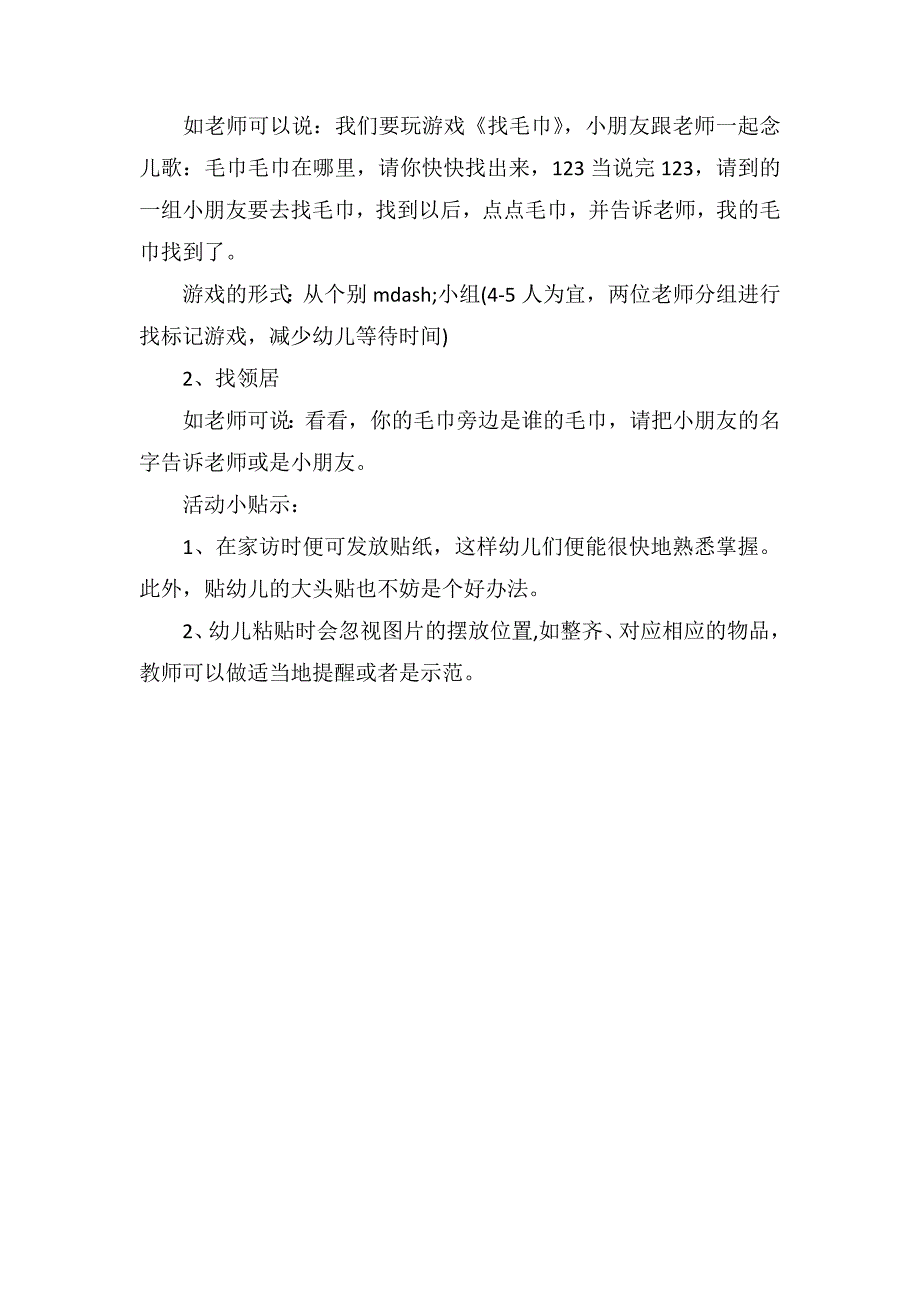 如老师可以说：我们要玩游戏《找毛巾》，小朋友跟老师一起念儿歌：毛巾毛巾在哪里，请你快快找出来，123 当说完 123，请到的一组小朋友要去找毛巾，找到以后，点点毛巾，并告诉老师，我的毛巾找到了。

游戏的形式：从个别 mdash;小组(4-5 人为宜，两位老师分组进行找标记游戏，减少幼儿等待时间)

2、找领居

如老师可说：看看，你的毛巾旁边是谁的毛巾，请把小朋友的名字告诉老师或是小朋友。

活动小贴示：

1、在家访时便可发放贴纸，这样幼儿们便能很快地熟悉掌握。此外，贴幼儿的大头贴也不妨是个好办法。

2、幼儿粘贴时会忽视图片的摆放位置,如整齐、对应相应的物品，教师可以做适当地提醒或者是示范。